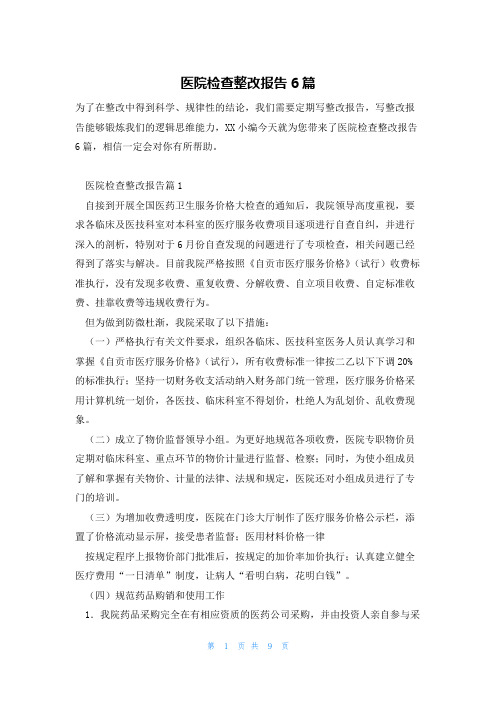 医院检查整改报告6篇

为了在整改中得到科学、规律性的结论，我们需要定期写整改报告，写整改报告能够锻炼我们的逻辑思维能力，XX小编今天就为您带来了医院检查整改报告6篇，相信一定会对你有所帮助。

医院检查整改报告篇1

自接到开展全国医药卫生服务价格大检查的通知后，我院领导高度重视，要求各临床及医技科室对本科室的医疗服务收费项目逐项进行自查自纠，并进行深入的剖析，特别对于6月份自查发现的问题进行了专项检查，相关问题已经得到了落实与解决。目前我院严格按照《自贡市医疗服务价格》（试行）收费标准执行，没有发现多收费、重复收费、分解收费、自立项目收费、自定标准收费、挂靠收费等违规收费行为。

但为做到防微杜渐，我院采取了以下措施：

（一）严格执行有关文件要求，组织各临床、医技科室医务人员认真学习和掌握《自贡市医疗服务价格》（试行），所有收费标准一律按二乙以下下调20%的标准执行；坚持一切财务收支活动纳入财务部门统一管理，医疗服务价格采用计算机统一划价，各医技、临床科室不得划价，杜绝人为乱划价、乱收费现象。

（二）成立了物价监督领导小组。为更好地规范各项收费，医院专职物价员定期对临床科室、重点环节的物价计量进行监督、检察；同时，为使小组成员了解和掌握有关物价、计量的法律、法规和规定，医院还对小组成员进行了专门的培训。

（三）为增加收费透明度，医院在门诊大厅制作了医疗服务价格公示栏，添置了价格流动显示屏，接受患者监督；医用材料价格一律

按规定程序上报物价部门批准后，按规定的加价率加价执行；认真建立健全医疗费用“一日清单”制度，让病人“看明白病，花明白钱”。

（四）规范药品购销和使用工作

1．我院药品采购完全在有相应资质的医药公司采购，并由投资人亲自参与采

第 1 页 共 9 页